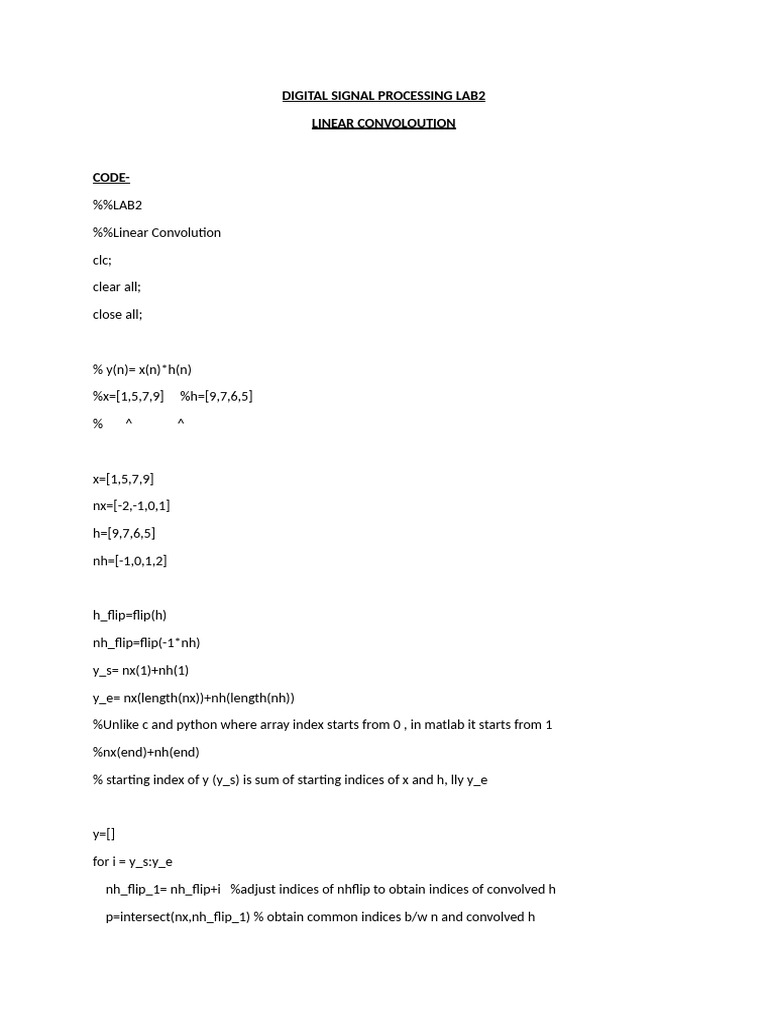 DIGITAL SIGNAL PROCESSING LAB2

LINEAR CONVOLOUTION

CODE-

%%LAB2

%%Linear Convolution

clc;

clear all;

close all;

% y(n)= x(n)*h(n)

%x=[1,5,7,9]     %h=[9,7,6,5]

%      ^            ^

x=[1,5,7,9]

nx=[-2,-1,0,1]

h=[9,7,6,5]

nh=[-1,0,1,2]

h_flip=flip(h)

nh_flip=flip(-1*nh)

y_s= nx(1)+nh(1)

y_e= nx(length(nx))+nh(length(nh))

%Unlike c and python where array index starts from 0 , in matlab it starts from 1

%nx(end)+nh(end)

% starting index of y (y_s) is sum of starting indices of x and h, lly y_e

y=[]

for i = y_s:y_e

    nh_flip_1= nh_flip+i   %adjust indices of nhflip to obtain indices of convolved h

    p=intersect(nx,nh_flip_1) % obtain common indices b/w n and convolved h